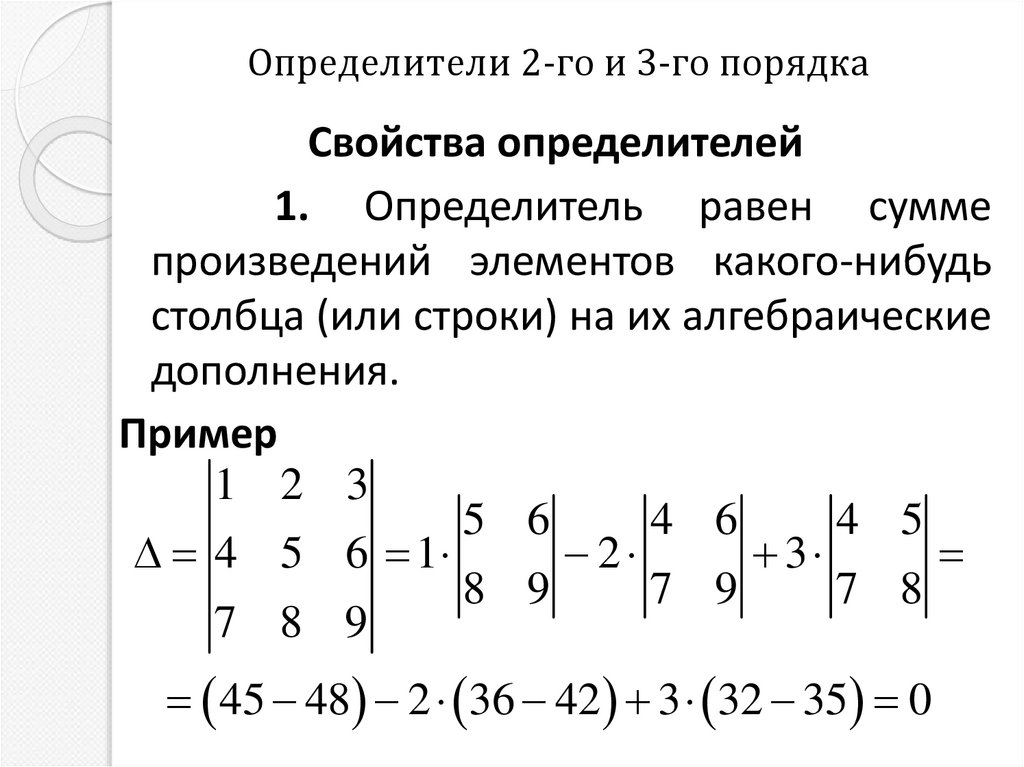 Определители 2-го и 3-го порядка

Свойства определителей

1. Определитель равен сумме произведений элементов какого-нибудь столбца (или строки) на их алгебраические дополнения.

Пример

$\Delta = \begin{vmatrix} 1 & 2 & 3 \\ 4 & 5 & 6 \\ 7 & 8 & 9 \end{vmatrix} = 1 \cdot \begin{vmatrix} 5 & 6 \\ 8 & 9 \end{vmatrix} - 2 \cdot \begin{vmatrix} 4 & 6 \\ 7 & 9 \end{vmatrix} + 3 \cdot \begin{vmatrix} 4 & 5 \\ 7 & 8 \end{vmatrix} =$

$= (45 - 48) - 2 \cdot (36 - 42) + 3 \cdot (32 - 35) = 0$